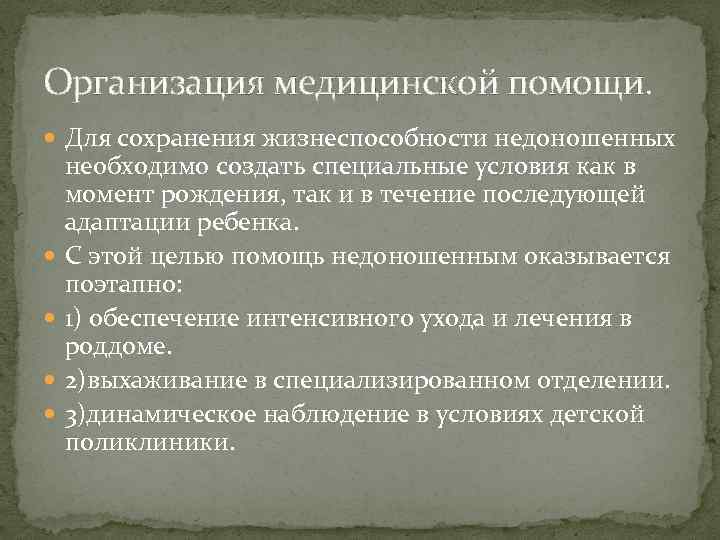 Организация медицинской помощи.

Для сохранения жизнеспособности недоношенных необходимо создать специальные условия как в момент рождения, так и в течение последующей адаптации ребенка.

С этой целью помощь недоношенным оказывается поэтапно:

1) обеспечение интенсивного ухода и лечения в роддоме.

2)выхаживание в специализированном отделении.

3)динамическое наблюдение в условиях детской поликлиники.